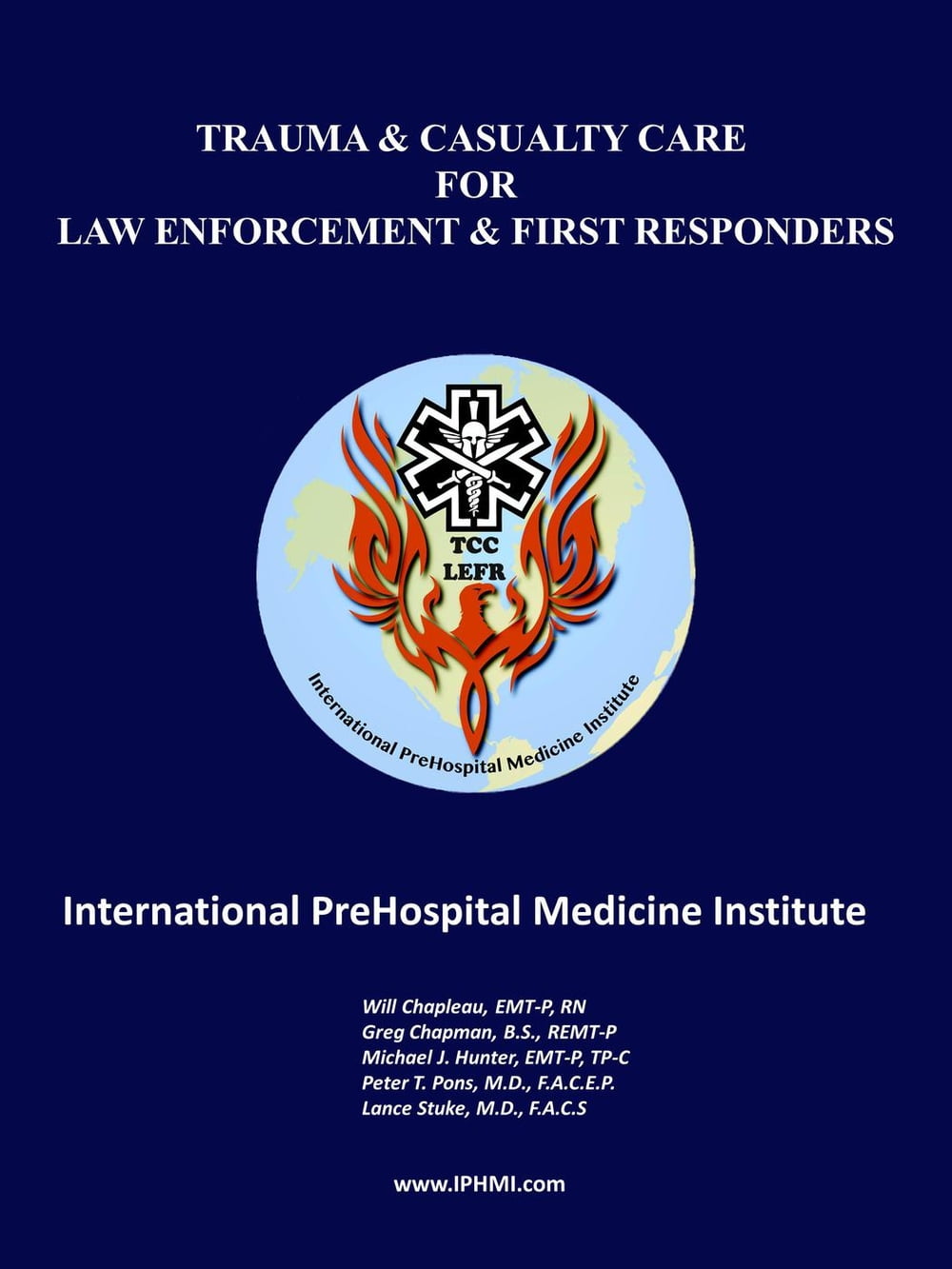 TRAUMA & CASUALTY CARE
FOR
LAW ENFORCEMENT & FIRST RESPONDERS

TCC
LEFR

International PreHospital Medicine Institute

International PreHospital Medicine Institute

Will Chapleau, EMT-P, RN
Greg Chapman, B.S., REMT-P
Michael J. Hunter, EMT-P, TP-C
Peter T. Pons, M.D., F.A.C.E.P.
Lance Stuke, M.D., F.A.C.S

www.IPHMI.com